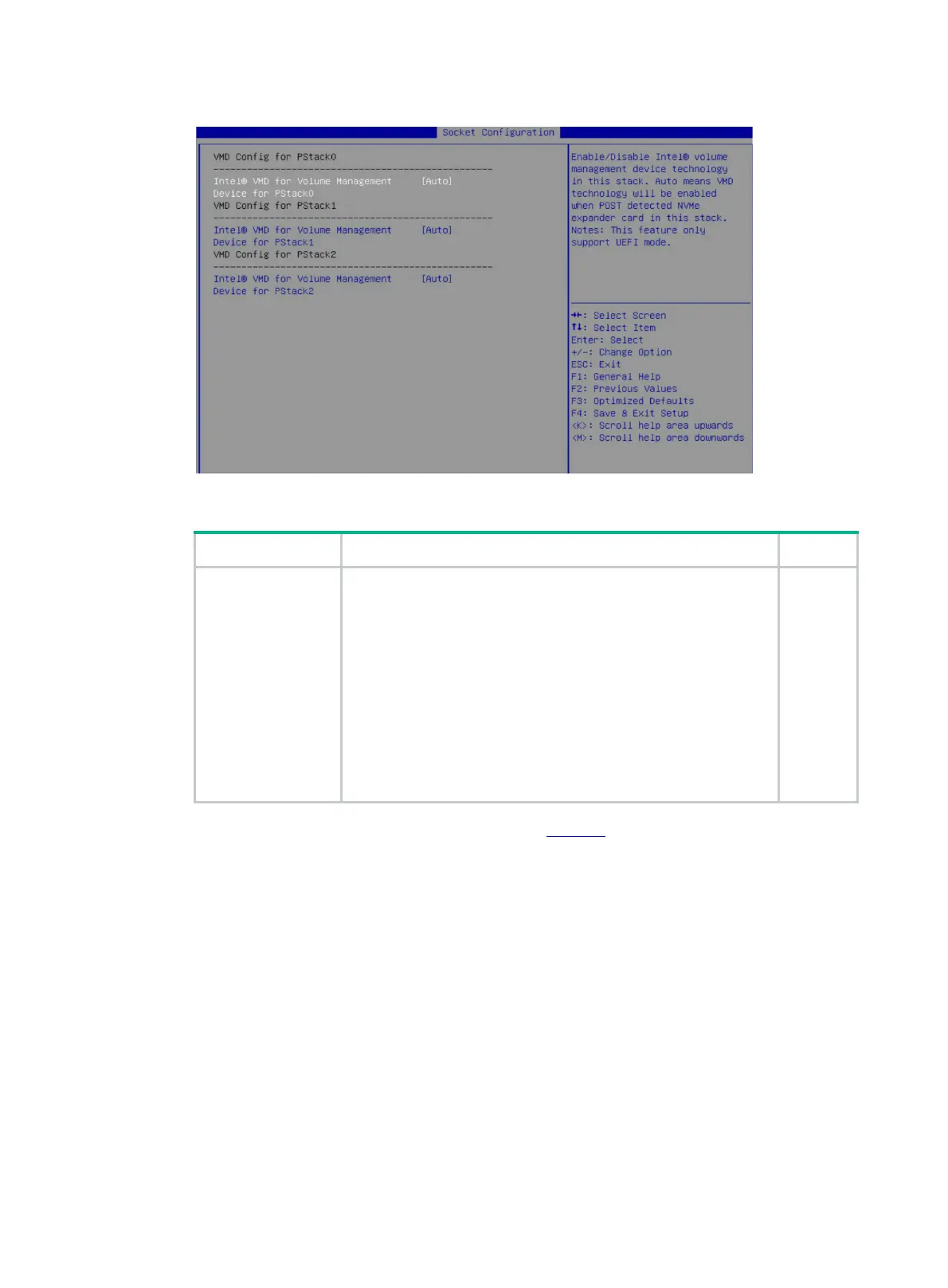 Socket Configuration

VMD Config for PStack0

Intel® VMD for Volume Management Device for PStack0 [Auto]

VMD Config for PStack1

Intel® VMD for Volume Management Device for PStack1 [Auto]

VMD Config for PStack2

Intel® VMD for Volume Management Device for PStack2 [Auto]

Enable/Disable Intel® volume management device technology in this stack. Auto means VMD technology will be enabled when POST detected NVMe expander card in this stack. Notes: This feature only support UEFI mode.

→←: Select Screen
↑↓: Select Item
Enter: Select
+/-: Change Option
ESC: Exit
F1: General Help
F2: Previous Values
F3: Optimized Defaults
F4: Save & Exit Setup
<K>: Scroll help area upwards
<M>: Scroll help area downwards